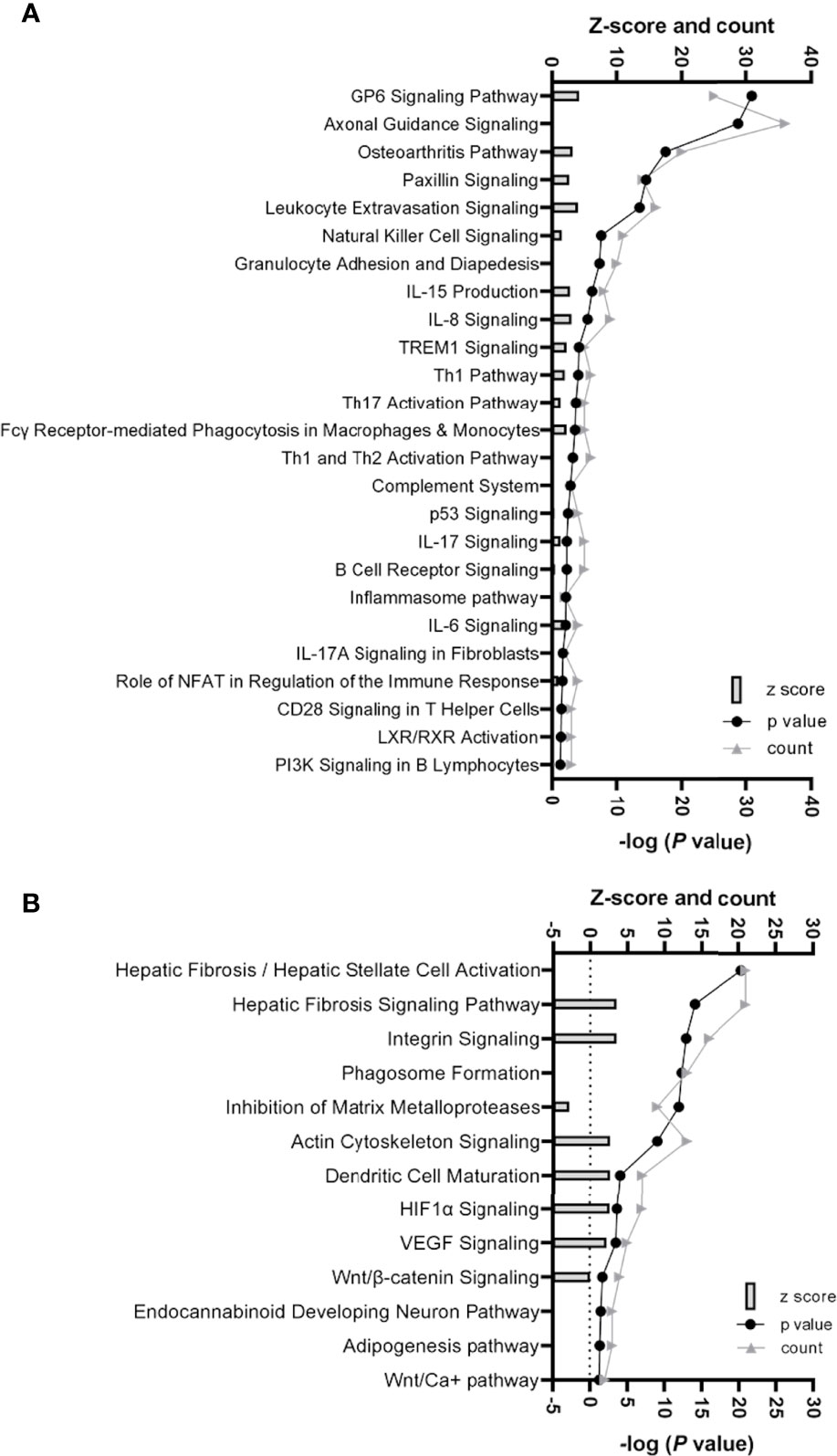 A

Z-score and count

0 10 20 30 40

GP6 Signaling Pathway
Axonal Guidance Signaling
Osteoarthritis Pathway
Paxillin Signaling
Leukocyte Extravasation Signaling
Natural Killer Cell Signaling
Granulocyte Adhesion and Diapedesis
IL-15 Production
IL-8 Signaling
TREM1 Signaling
Th1 Pathway
Th17 Activation Pathway
Fcγ Receptor-mediated Phagocytosis in Macrophages & Monocytes
Th1 and Th2 Activation Pathway
Complement System
p53 Signaling
IL-17 Signaling
B Cell Receptor Signaling
Inflammasome pathway
IL-6 Signaling
IL-17A Signaling in Fibroblasts
Role of NFAT in Regulation of the Immune Response
CD28 Signaling in T Helper Cells
LXR/RXR Activation
PI3K Signaling in B Lymphocytes

z score
p value
count

0 10 20 30 40

-log (P value)

B

Z-score and count

-5 0 5 10 15 20 25 30

Hepatic Fibrosis / Hepatic Stellate Cell Activation
Hepatic Fibrosis Signaling Pathway
Integrin Signaling
Phagosome Formation
Inhibition of Matrix Metalloproteases
Actin Cytoskeleton Signaling
Dendritic Cell Maturation
HIF1α Signaling
VEGF Signaling
Wnt/β-catenin Signaling
Endocannabinoid Developing Neuron Pathway
Adipogenesis pathway
Wnt/Ca+ pathway

z score
p value
count

-5 0 5 10 15 20 25 30

-log (P value)